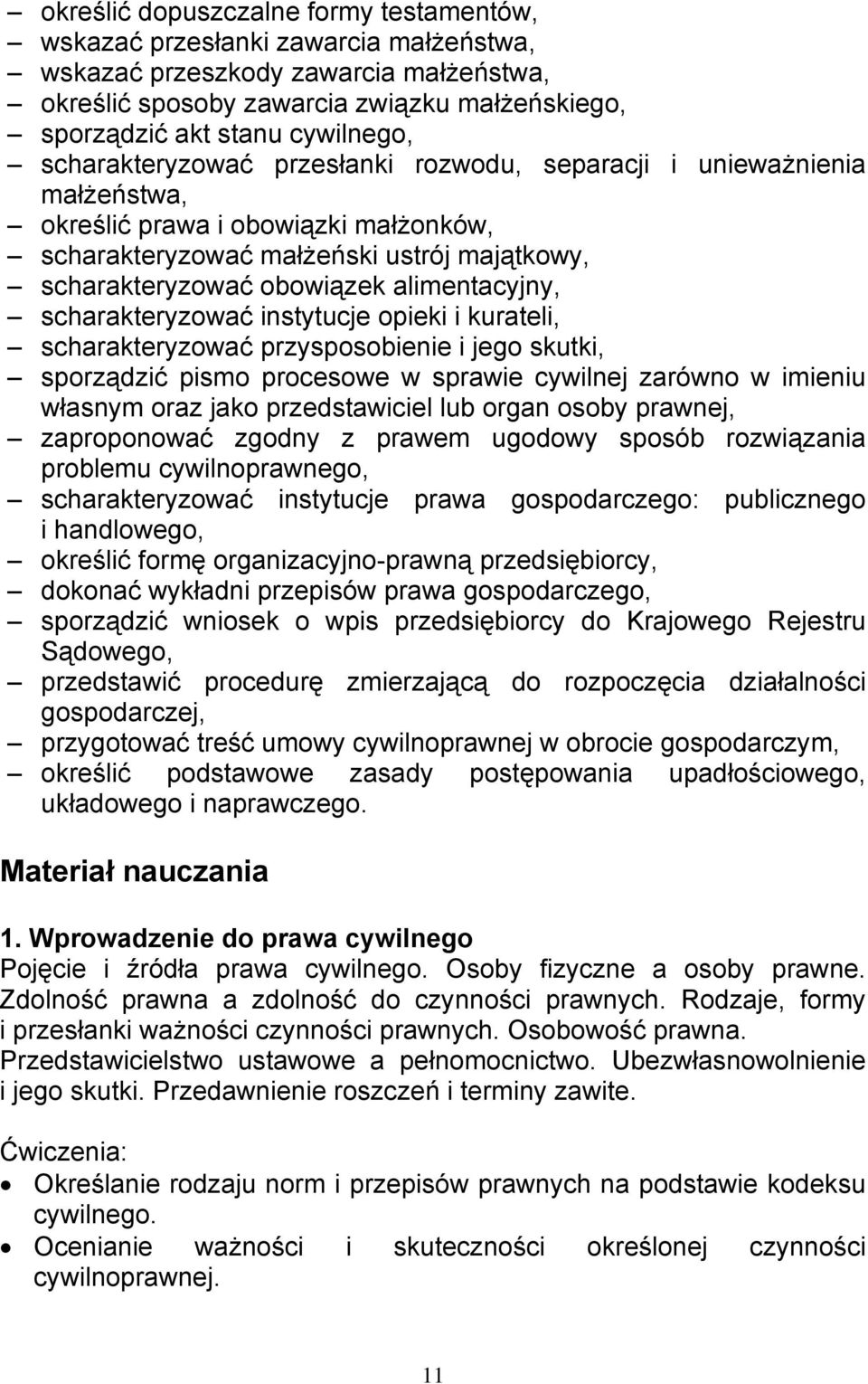 – określić dopuszczalne formy testamentów,
– wskazać przesłanki zawarcia małżeństwa,
– wskazać przeszkody zawarcia małżeństwa,
– określić sposoby zawarcia związku małżeńskiego,
– sporządzić akt stanu cywilnego,
– scharakteryzować przesłanki rozwodu, separacji i unieważnienia małżeństwa,
– określić prawa i obowiązki małżonków,
– scharakteryzować małżeński ustrój majątkowy,
– scharakteryzować obowiązek alimentacyjny,
– scharakteryzować instytucje opieki i kurateli,
– scharakteryzować przysposobienie i jego skutki,
– sporządzić pismo procesowe w sprawie cywilnej zarówno w imieniu własnym oraz jako przedstawiciel lub organ osoby prawnej,
– zaproponować zgodny z prawem ugodowy sposób rozwiązania problemu cywilnoprawnego,
– scharakteryzować instytucje prawa gospodarczego: publicznego i handlowego,
– określić formę organizacyjno-prawną przedsiębiorcy,
– dokonać wykładni przepisów prawa gospodarczego,
– sporządzić wniosek o wpis przedsiębiorcy do Krajowego Rejestru Sądowego,
– przedstawić procedurę zmierzającą do rozpoczęcia działalności gospodarczej,
– przygotować treść umowy cywilnoprawnej w obrocie gospodarczym,
– określić podstawowe zasady postępowania upadłościowego, układowego i naprawczego.

Materiał nauczania

1. Wprowadzenie do prawa cywilnego
Pojęcie i źródła prawa cywilnego. Osoby fizyczne a osoby prawne. Zdolność prawna a zdolność do czynności prawnych. Rodzaje, formy i przesłanki ważności czynności prawnych. Osobowość prawna. Przedstawicielstwo ustawowe a pełnomocnictwo. Ubezwłasnowolnienie i jego skutki. Przedawnienie roszczeń i terminy zawite.

Ćwiczenia:
• Określanie rodzaju norm i przepisów prawnych na podstawie kodeksu cywilnego.
• Ocenianie ważności i skuteczności określonej czynności cywilnoprawnej.

11